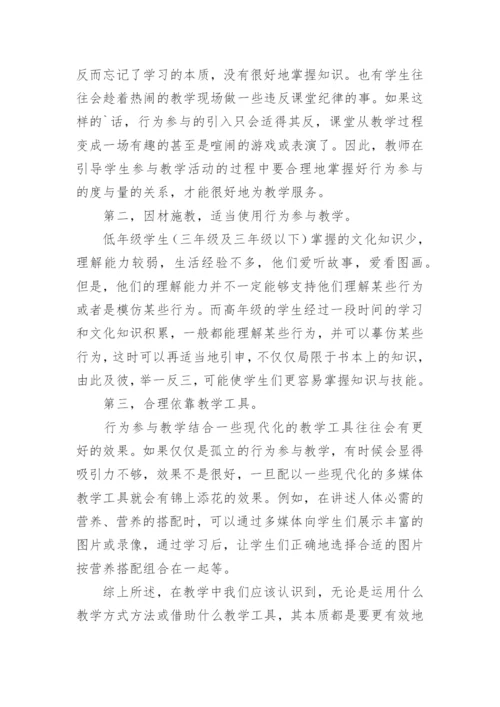 反而忘记了学习的本质，没有很好地掌握知识。也有学生往往会趁着热闹的教学现场做一些违反课堂纪律的事。如果这样的`话，行为参与的引入只会适得其反，课堂从教学过程变成一场有趣的甚至是喧闹的游戏或表演了。因此，教师在引导学生参与教学活动的过程中要合理地掌握好行为参与的度与量的关系，才能很好地为教学服务。

第二，因材施教，适当使用行为参与教学。

低年级学生（三年级及三年级以下）掌握的文化知识少，理解能力较弱，生活经验不多，他们爱听故事，爱看图画。但是，他们的理解能力并不一定能够支持他们理解某些行为或者是模仿某些行为。而高年级的学生经过一段时间的学习和文化知识积累，一般都能理解某些行为，并可以摹仿某些行为，这时可以再适当地引申，不仅仅局限于书本上的知识，由此及彼，举一反三，可能使学生们更容易掌握知识与技能。

第三，合理依靠教学工具。

行为参与教学结合一些现代化的教学工具往往会有更好的效果。如果仅仅是孤立的行为参与教学，有时候会显得吸引力不够，效果不是很好，一旦配以一些现代化的多媒体教学工具就会有锦上添花的效果。例如，在讲述人体必需的营养、营养的搭配时，可以通过多媒体向学生们展示丰富的图片或录像，通过学习后，让学生们正确地选择合适的图片按营养搭配组合在一起等。

综上所述，在教学中我们应该认识到，无论是运用什么教学方式方法或借助什么教学工具，其本质都是要更有效地